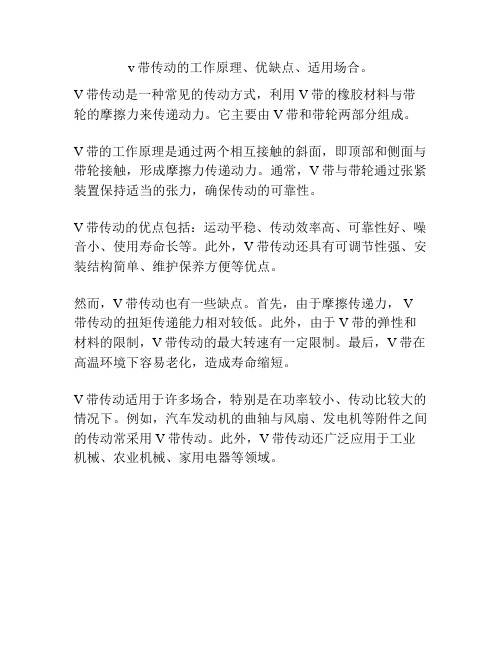 v带传动的工作原理、优缺点、适用场合。

V带传动是一种常见的传动方式，利用V带的橡胶材料与带轮的摩擦力来传递动力。它主要由V带和带轮两部分组成。

V带的工作原理是通过两个相互接触的斜面，即顶部和侧面与带轮接触，形成摩擦力传递动力。通常，V带与带轮通过张紧装置保持适当的张力，确保传动的可靠性。

V带传动的优点包括：运动平稳、传动效率高、可靠性好、噪音小、使用寿命长等。此外，V带传动还具有可调节性强、安装结构简单、维护保养方便等优点。

然而，V带传动也有一些缺点。首先，由于摩擦传递力，V带传动的扭矩传递能力相对较低。此外，由于V带的弹性和材料的限制，V带传动的最大转速有一定限制。最后，V带在高温环境下容易老化，造成寿命缩短。

V带传动适用于许多场合，特别是在功率较小、传动比较大的情况下。例如，汽车发动机的曲轴与风扇、发电机等附件之间的传动常采用V带传动。此外，V带传动还广泛应用于工业机械、农业机械、家用电器等领域。